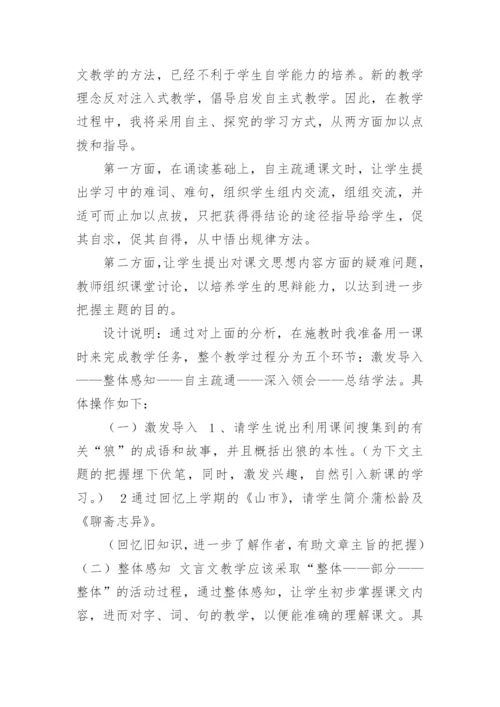 文教学的方法，已经不利于学生自学能力的培养。新的教学理念反对注入式教学，倡导启发自主式教学。因此，在教学过程中，我将采用自主、探究的学习方式，从两方面加以点拨和指导。

第一方面，在诵读基础上，自主疏通课文时，让学生提出学习中的难词、难句，组织学生组内交流，组组交流，并适可而止加以点拨，只把获得得结论的途径指导给学生，促其自求，促其自得，从中悟出规律方法。

第二方面，让学生提出对课文思想内容方面的疑难问题，教师组织课堂讨论，以培养学生的思辩能力，以达到进一步把握主题的目的。

设计说明：通过对上面的分析，在施教时我准备用一课时来完成教学任务，整个教学过程分为五个环节：激发导入——整体感知——自主疏通——深入领会——总结学法。具体操作如下：

（一）激发导入 1、请学生说出利用课间搜集到的有关“狼”的成语和故事，并且概括出狼的本性。(为下文主题的把握埋下伏笔，同时，激发兴趣，自然引入新课的学习。) 2通过回忆上学期的《山市》，请学生简介蒲松龄及《聊斋志异》。

(回忆旧知识，进一步了解作者，有助文章主旨的把握)（二）整体感知 文言文教学应该采取“整体——部分——整体”的活动过程，通过整体感知，让学生初步掌握课文内容，进而对字、词、句的教学，以便能准确的理解课文。具